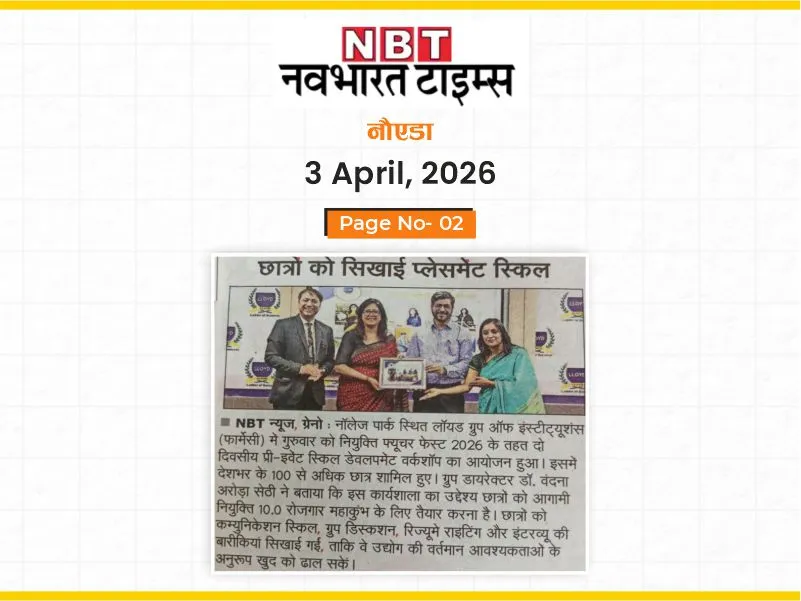 NBT
नवभारत टाइम्स

नौएडा

3 April, 2026

Page No- 02

छात्रों को सिखाई प्लेसमेंट स्किल

■ NBT न्यूज, ग्रेनो : नॉलेज पार्क स्थित लॉयड ग्रुप ऑफ इंस्टीट्यूशंस (फार्मेसी) में गुरुवार को नियुक्ति फ्यूचर फेस्ट 2026 के तहत दो दिवसीय प्री-इवेंट स्किल डेवलपमेंट वर्कशॉप का आयोजन हुआ। इसमें देशभर के 100 से अधिक छात्र शामिल हुए। ग्रुप डायरेक्टर डॉ. वंदना अरोड़ा सेठी ने बताया कि इस कार्यशाला का उद्देश्य छात्रों को आगामी नियुक्ति 10.0 रोजगार महाकुंभ के लिए तैयार करना है। छात्रों को कम्युनिकेशन स्किल, ग्रुप डिस्कशन, रिज्यूमे राइटिंग और इंटरव्यू की बारीकियां सिखाई गईं, ताकि वे उद्योग की वर्तमान आवश्यकताओं के अनुरूप खुद को ढाल सकें।